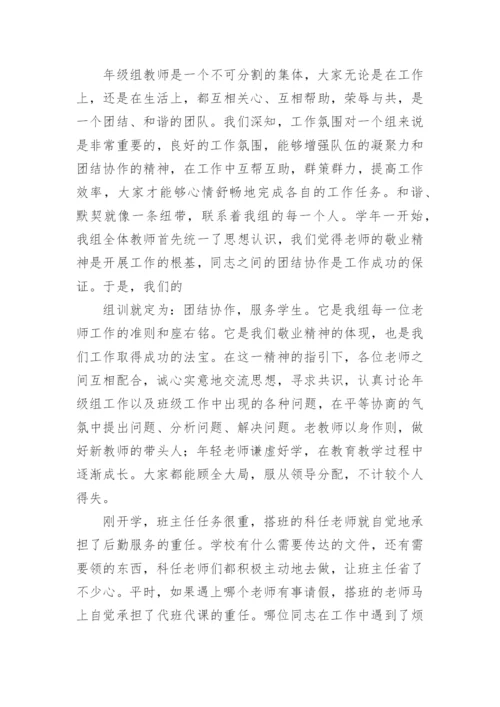 年级组教师是一个不可分割的集体，大家无论是在工作上，还是在生活上，都互相关心、互相帮助，荣辱与共，是一个团结、和谐的团队。我们深知，工作氛围对一个组来说是非常重要的，良好的工作氛围，能够增强队伍的凝聚力和团结协作的精神，在工作中互帮互助，群策群力，提高工作效率，大家才能够心情舒畅地完成各自的工作任务。和谐、默契就像一条纽带，联系着我组的每一个人。学年一开始，我组全体教师首先统一了思想认识，我们觉得老师的敬业精神是开展工作的根基，同志之间的团结协作是工作成功的保证。于是，我们的

组训就定为：团结协作，服务学生。它是我组每一位老师工作的准则和座右铭。它是我们敬业精神的体现，也是我们工作取得成功的法宝。在这一精神的指引下，各位老师之间互相配合，诚心实意地交流思想，寻求共识，认真讨论年级组工作以及班级工作中出现的各种问题，在平等协商的气氛中提出问题、分析问题、解决问题。老教师以身作则，做好新教师的带头人；年轻老师谦虚好学，在教育教学过程中逐渐成长。大家都能顾全大局，服从领导分配，不计较个人得失。

刚开学，班主任任务很重，搭班的科任老师就自觉地承担了后勤服务的重任。学校有什么需要传达的文件，还有需要领的东西，科任老师们都积极主动地去做，让班主任省了不少心。平时，如果遇上哪个老师有事请假，搭班的老师马上自觉承担了代班代课的重任。哪位同志在工作中遇到了烦